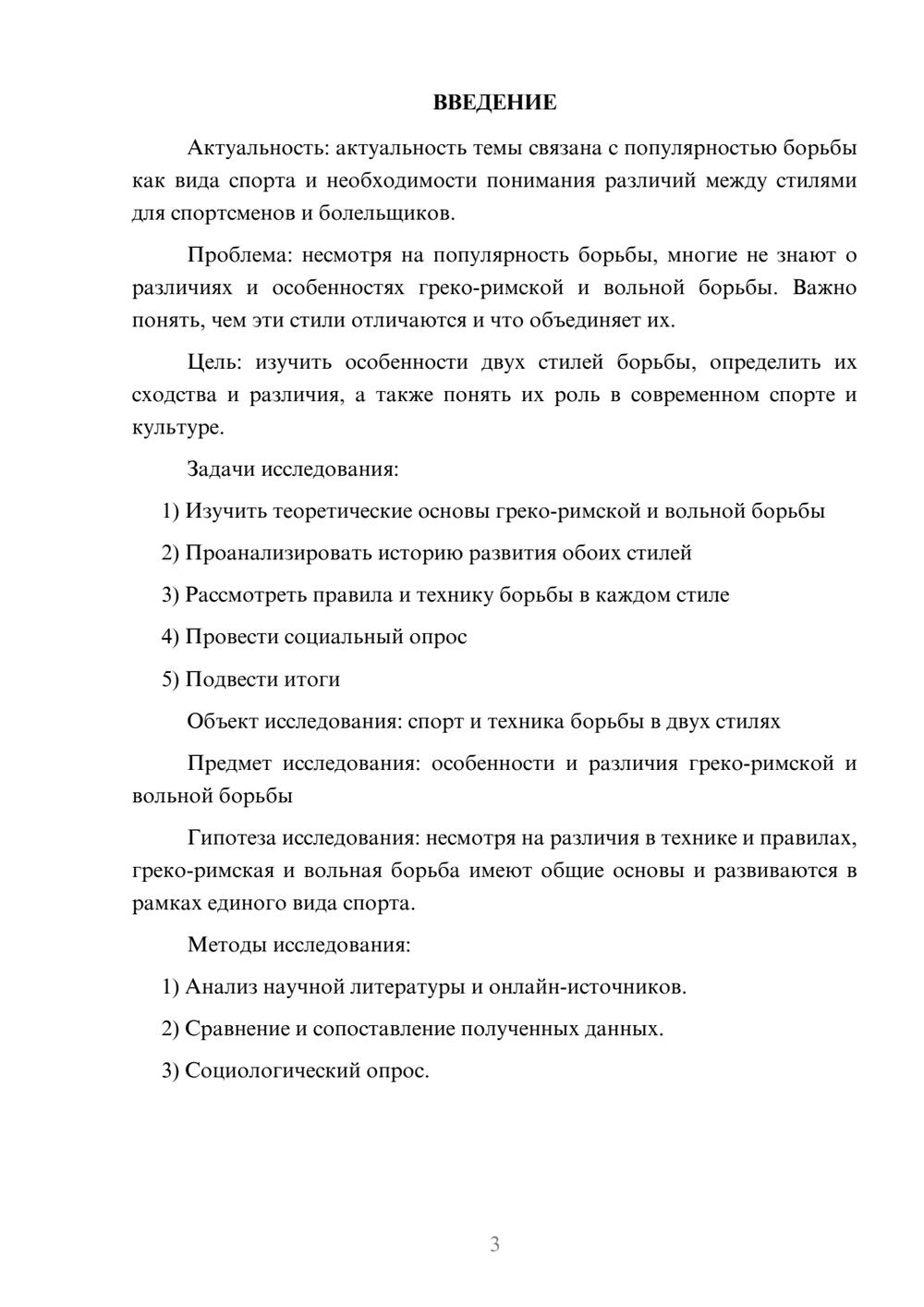 ВВЕДЕНИЕ

Актуальность: актуальность темы связана с популярностью борьбы как вида спорта и необходимости понимания различий между стилями для спортсменов и болельщиков.

Проблема: несмотря на популярность борьбы, многие не знают о различиях и особенностях греко-римской и вольной борьбы. Важно понять, чем эти стили отличаются и что объединяет их.

Цель: изучить особенности двух стилей борьбы, определить их сходства и различия, а также понять их роль в современном спорте и культуре.

Задачи исследования:

1) Изучить теоретические основы греко-римской и вольной борьбы

2) Проанализировать историю развития обоих стилей

3) Рассмотреть правила и технику борьбы в каждом стиле

4) Провести социальный опрос

5) Подвести итоги

Объект исследования: спорт и техника борьбы в двух стилях

Предмет исследования: особенности и различия греко-римской и вольной борьбы

Гипотеза исследования: несмотря на различия в технике и правилах, греко-римская и вольная борьба имеют общие основы и развиваются в рамках единого вида спорта.

Методы исследования:

1) Анализ научной литературы и онлайн-источников.

2) Сравнение и сопоставление полученных данных.

3) Социологический опрос.

3